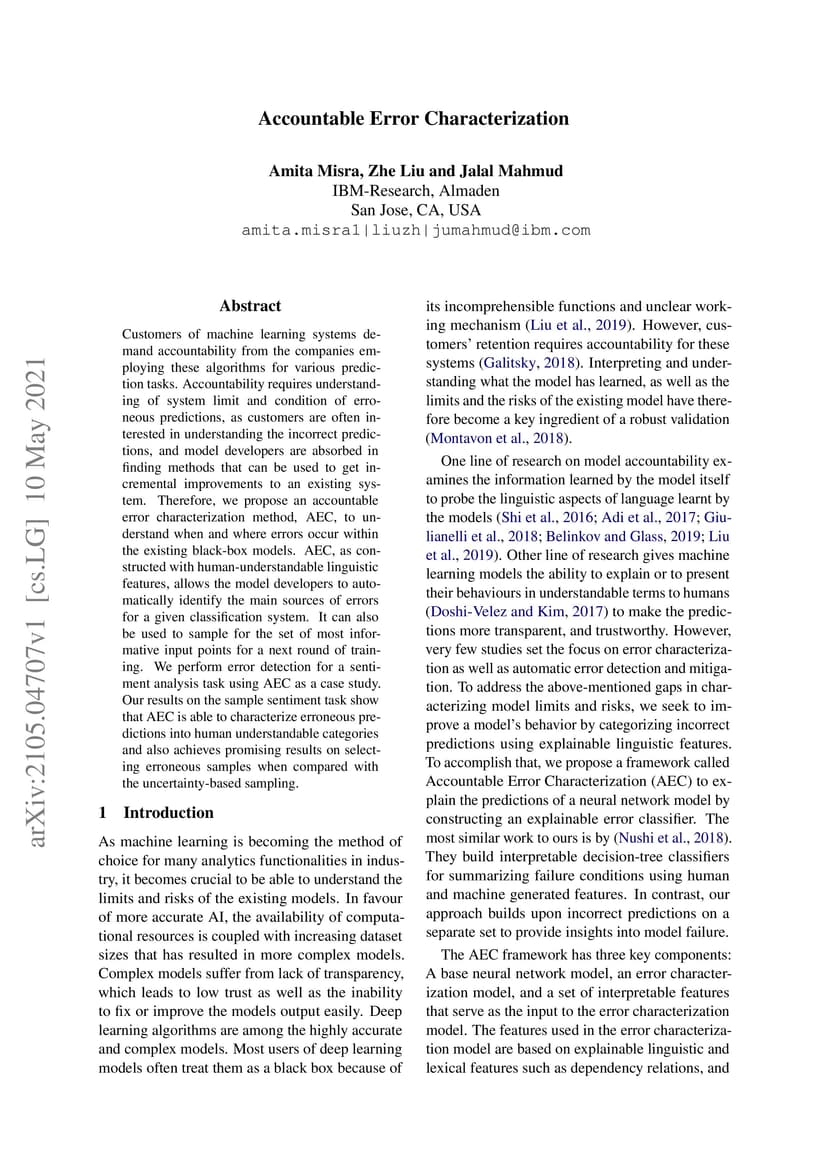 Accountable Error Characterization

Amita Misra, Zhe Liu and Jalal Mahmud
IBM-Research, Almaden
San Jose, CA, USA
amita.misra1|liuzh|jumahmud@ibm.com

arXiv:2105.04707v1 [cs.LG] 10 May 2021

Abstract

Customers of machine learning systems demand accountability from the companies employing these algorithms for various prediction tasks. Accountability requires understanding of system limit and condition of erroneous predictions, as customers are often interested in understanding the incorrect predictions, and model developers are absorbed in finding methods that can be used to get incremental improvements to an existing system. Therefore, we propose an accountable error characterization method, AEC, to understand when and where errors occur within the existing black-box models. AEC, as constructed with human-understandable linguistic features, allows the model developers to automatically identify the main sources of errors for a given classification system. It can also be used to sample for the set of most informative input points for a next round of training. We perform error detection for a sentiment analysis task using AEC as a case study. Our results on the sample sentiment task show that AEC is able to characterize erroneous predictions into human understandable categories and also achieves promising results on selecting erroneous samples when compared with the uncertainty-based sampling.

1 Introduction

As machine learning is becoming the method of choice for many analytics functionalities in industry, it becomes crucial to be able to understand the limits and risks of the existing models. In favour of more accurate AI, the availability of computational resources is coupled with increasing dataset sizes that has resulted in more complex models. Complex models suffer from lack of transparency, which leads to low trust as well as the inability to fix or improve the models output easily. Deep learning algorithms are among the highly accurate and complex models. Most users of deep learning models often treat them as a black box because of its incomprehensible functions and unclear working mechanism (Liu et al., 2019). However, customers' retention requires accountability for these systems (Galitsky, 2018). Interpreting and understanding what the model has learned, as well as the limits and the risks of the existing model have therefore become a key ingredient of a robust validation (Montavon et al., 2018).

One line of research on model accountability examines the information learned by the model itself to probe the linguistic aspects of language learnt by the models (Shi et al., 2016; Adi et al., 2017; Giulianelli et al., 2018; Belinkov and Glass, 2019; Liu et al., 2019). Other line of research gives machine learning models the ability to explain or to present their behaviours in understandable terms to humans (Doshi-Velez and Kim, 2017) to make the predictions more transparent, and trustworthy. However, very few studies set the focus on error characterization as well as automatic error detection and mitigation. To address the above-mentioned gaps in characterizing model limits and risks, we seek to improve a model's behavior by categorizing incorrect predictions using explainable linguistic features. To accomplish that, we propose a framework called Accountable Error Characterization (AEC) to explain the predictions of a neural network model by constructing an explainable error classifier. The most similar work to ours is by (Nushi et al., 2018). They build interpretable decision-tree classifiers for summarizing failure conditions using human and machine generated features. In contrast, our approach builds upon incorrect predictions on a separate set to provide insights into model failure.

The AEC framework has three key components: A base neural network model, an error characterization model, and a set of interpretable features that serve as the input to the error characterization model. The features used in the error characterization model are based on explainable linguistic and lexical features such as dependency relations, and